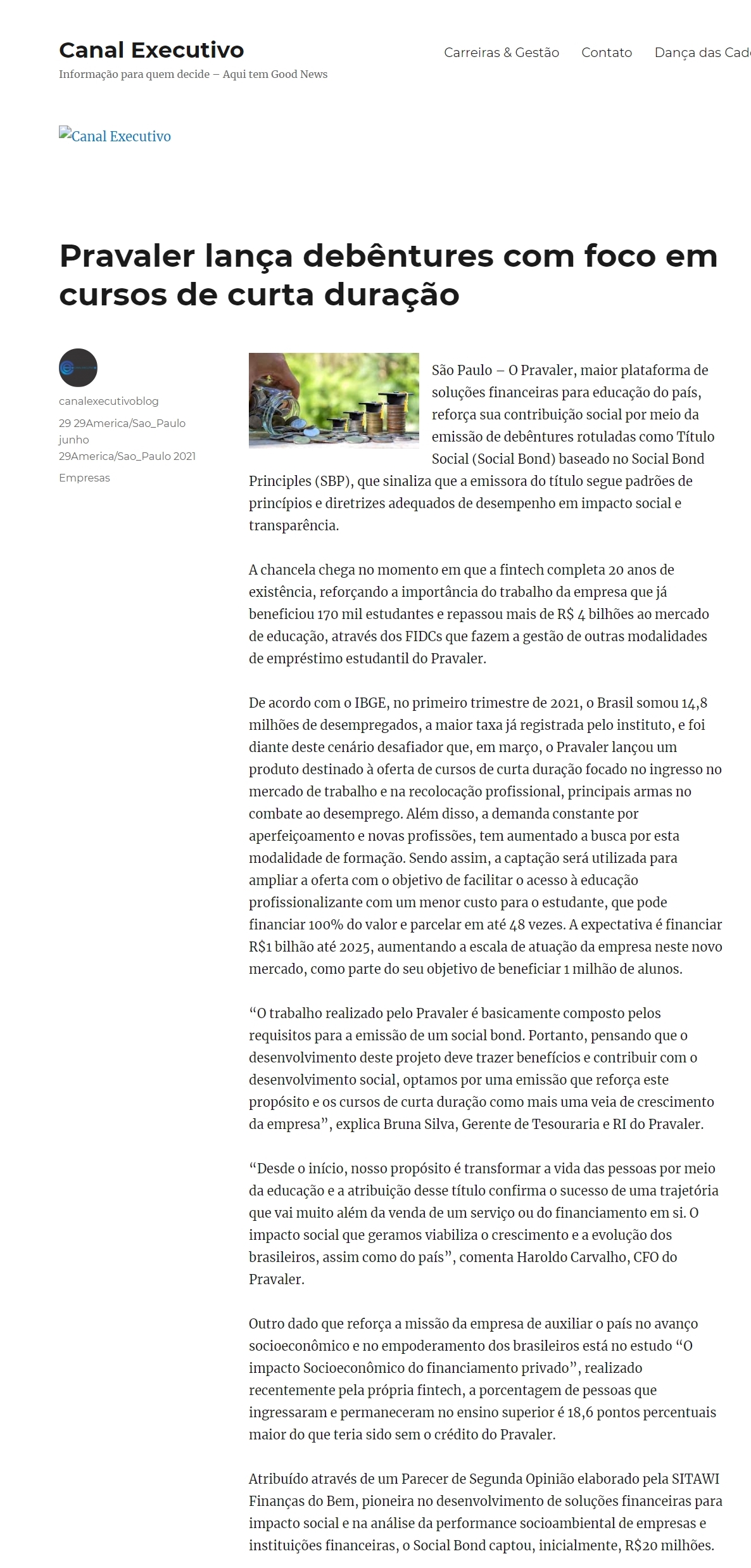 Canal Executivo
Informação para quem decide – Aqui tem Good News

Carreiras & Gestão   Contato   Dança das Cad

Canal Executivo

Pravaler lança debêntures com foco em cursos de curta duração

canalexecutivoblog
29 29America/Sao_Paulo junho 29America/Sao_Paulo 2021
Empresas

São Paulo – O Pravaler, maior plataforma de soluções financeiras para educação do país, reforça sua contribuição social por meio da emissão de debêntures rotuladas como Título Social (Social Bond) baseado no Social Bond Principles (SBP), que sinaliza que a emissora do título segue padrões de princípios e diretrizes adequados de desempenho em impacto social e transparência.

A chancela chega no momento em que a fintech completa 20 anos de existência, reforçando a importância do trabalho da empresa que já beneficiou 170 mil estudantes e repassou mais de R$ 4 bilhões ao mercado de educação, através dos FIDCs que fazem a gestão de outras modalidades de empréstimo estudantil do Pravaler.

De acordo com o IBGE, no primeiro trimestre de 2021, o Brasil somou 14,8 milhões de desempregados, a maior taxa já registrada pelo instituto, e foi diante deste cenário desafiador que, em março, o Pravaler lançou um produto destinado à oferta de cursos de curta duração focado no ingresso no mercado de trabalho e na recolocação profissional, principais armas no combate ao desemprego. Além disso, a demanda constante por aperfeiçoamento e novas profissões, tem aumentado a busca por esta modalidade de formação. Sendo assim, a captação será utilizada para ampliar a oferta com o objetivo de facilitar o acesso à educação profissionalizante com um menor custo para o estudante, que pode financiar 100% do valor e parcelar em até 48 vezes. A expectativa é financiar R$1 bilhão até 2025, aumentando a escala de atuação da empresa neste novo mercado, como parte do seu objetivo de beneficiar 1 milhão de alunos.

“O trabalho realizado pelo Pravaler é basicamente composto pelos requisitos para a emissão de um social bond. Portanto, pensando que o desenvolvimento deste projeto deve trazer benefícios e contribuir com o desenvolvimento social, optamos por uma emissão que reforça este propósito e os cursos de curta duração como mais uma veia de crescimento da empresa”, explica Bruna Silva, Gerente de Tesouraria e RI do Pravaler.

“Desde o início, nosso propósito é transformar a vida das pessoas por meio da educação e a atribuição desse título confirma o sucesso de uma trajetória que vai muito além da venda de um serviço ou do financiamento em si. O impacto social que geramos viabiliza o crescimento e a evolução dos brasileiros, assim como do país”, comenta Haroldo Carvalho, CFO do Pravaler.

Outro dado que reforça a missão da empresa de auxiliar o país no avanço socioeconômico e no empoderamento dos brasileiros está no estudo “O impacto Socioeconômico do financiamento privado”, realizado recentemente pela própria fintech, a porcentagem de pessoas que ingressaram e permaneceram no ensino superior é 18,6 pontos percentuais maior do que teria sido sem o crédito do Pravaler.

Atribuído através de um Parecer de Segunda Opinião elaborado pela SITAWI Finanças do Bem, pioneira no desenvolvimento de soluções financeiras para impacto social e na análise da performance socioambiental de empresas e instituições financeiras, o Social Bond captou, inicialmente, R$20 milhões.